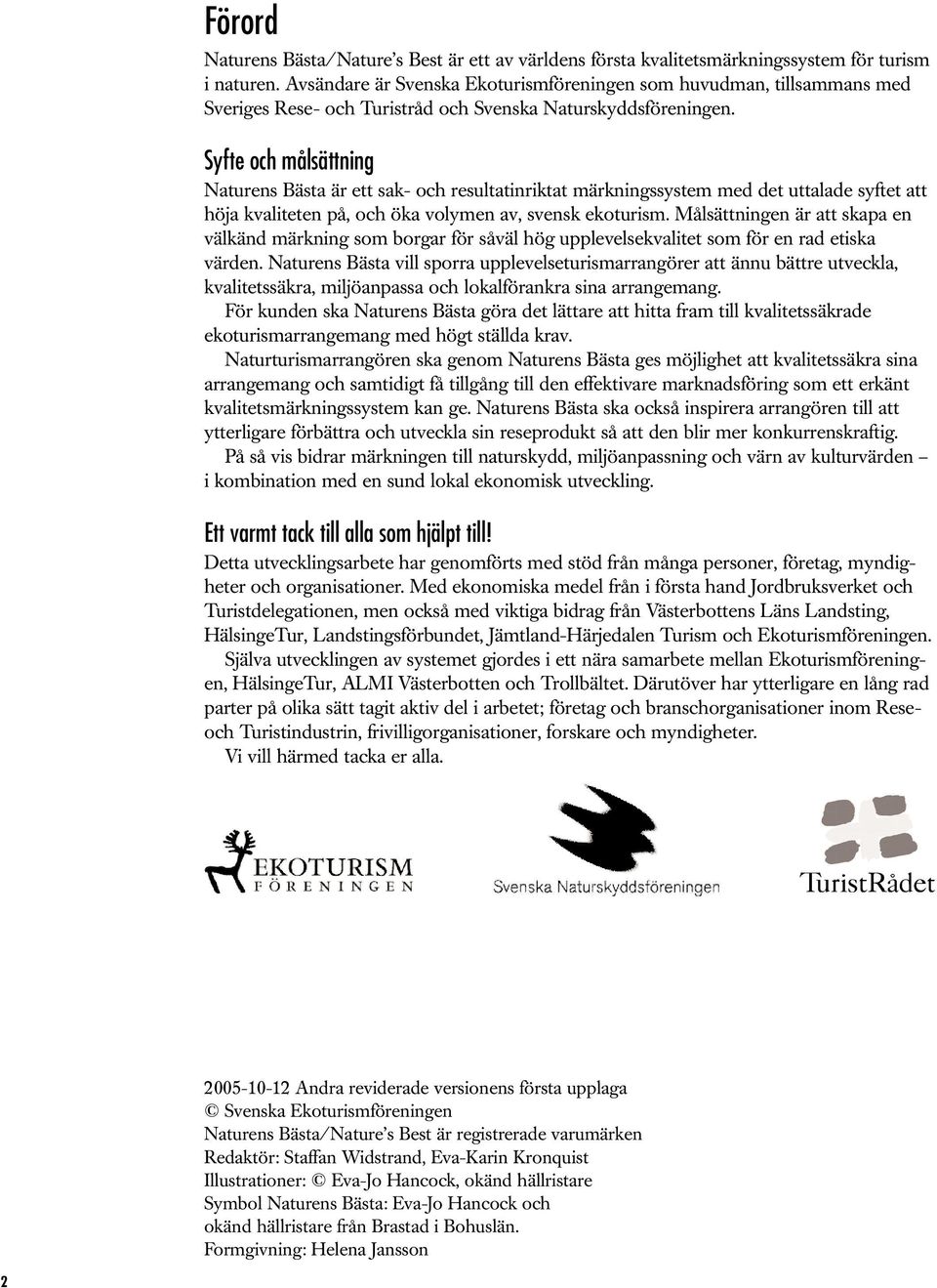 Förord

Naturens Bästa/Nature's Best är ett av världens första kvalitetsmärkningssystem för turism i naturen. Avsändare är Svenska Ekoturismföreningen som huvudman, tillsammans med Sveriges Rese- och Turistråd och Svenska Naturskyddsföreningen.

Syfte och målsättning

Naturens Bästa är ett sak- och resultatinriktat märkningssystem med det uttalade syftet att höja kvaliteten på, och öka volymen av, svensk ekoturism. Målsättningen är att skapa en välkänd märkning som borgar för såväl hög upplevelsekvalitet som för en rad etiska värden. Naturens Bästa vill sporra upplevelseturismarrangörer att ännu bättre utveckla, kvalitetssäkra, miljöanpassa och lokalförankra sina arrangemang.

För kunden ska Naturens Bästa göra det lättare att hitta fram till kvalitetssäkrade ekoturismarrangemang med högt ställda krav.

Naturturismarrangören ska genom Naturens Bästa ges möjlighet att kvalitetssäkra sina arrangemang och samtidigt få tillgång till den effektivare marknadsföring som ett erkänt kvalitetsmärkningssystem kan ge. Naturens Bästa ska också inspirera arrangören till att ytterligare förbättra och utveckla sin reseprodukt så att den blir mer konkurrenskraftig.

På så vis bidrar märkningen till naturskydd, miljöanpassning och värn av kulturvärden – i kombination med en sund lokal ekonomisk utveckling.

Ett varmt tack till alla som hjälpt till!

Detta utvecklingsarbete har genomförts med stöd från många personer, företag, myndigheter och organisationer. Med ekonomiska medel från i första hand Jordbruksverket och Turistdelegationen, men också med viktiga bidrag från Västerbottens Läns Landsting, HälsingeTur, Landstingsförbundet, Jämtland-Härjedalen Turism och Ekoturismföreningen.

Själva utvecklingen av systemet gjordes i ett nära samarbete mellan Ekoturismföreningen, HälsingeTur, ALMI Västerbotten och Trollbältet. Därutöver har ytterligare en lång rad parter på olika sätt tagit aktiv del i arbetet; företag och branschorganisationer inom Rese- och Turistindustrin, frivilligorganisationer, forskare och myndigheter.

Vi vill härmed tacka er alla.

EKOTURISM FÖRENINGEN

Svenska Naturskyddsföreningen

TuristRådet

2005-10-12 Andra reviderade versionens första upplaga
© Svenska Ekoturismföreningen
Naturens Bästa/Nature's Best är registrerade varumärken
Redaktör: Staffan Widstrand, Eva-Karin Kronquist
Illustrationer: © Eva-Jo Hancock, okänd hällristare
Symbol Naturens Bästa: Eva-Jo Hancock och okänd hällristare från Brastad i Bohuslän.
Formgivning: Helena Jansson

2